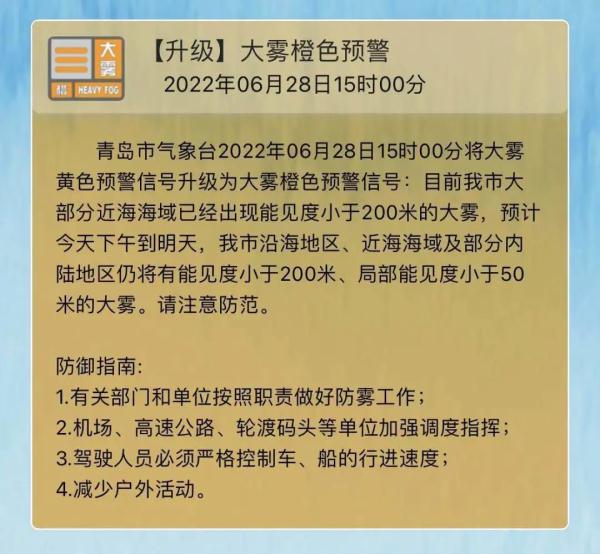 大雾
橙
HEAVY FOG

【升级】大雾橙色预警
2022年06月28日15时00分

青岛市气象台2022年06月28日15时00分将大雾黄色预警信号升级为大雾橙色预警信号：目前我市大部分近海海域已经出现能见度小于200米的大雾，预计今天下午到明天，我市沿海地区、近海海域及部分内陆地区仍将有能见度小于200米、局部能见度小于50米的大雾。请注意防范。

防御指南:
1.有关部门和单位按照职责做好防雾工作；
2.机场、高速公路、轮渡码头等单位加强调度指挥；
3.驾驶人员必须严格控制车、船的行进速度；
4.减少户外活动。